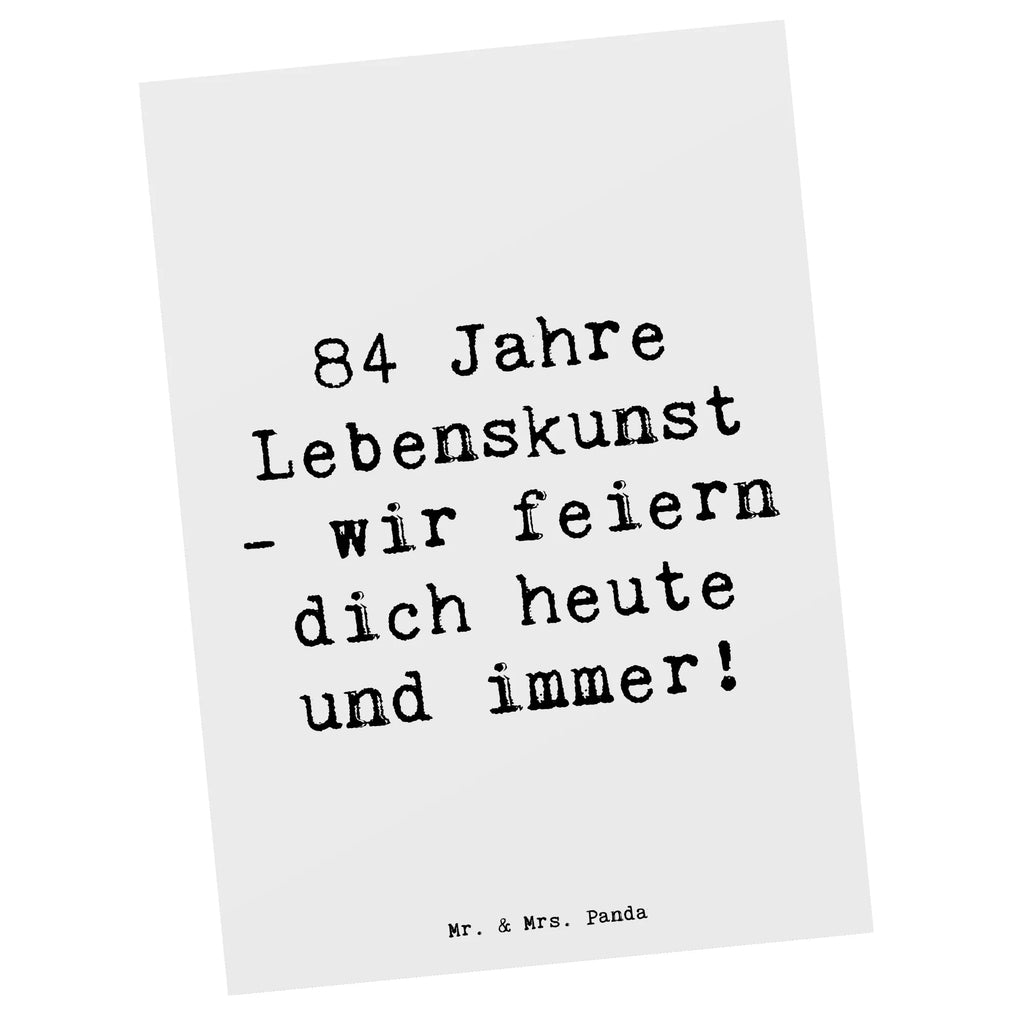 84 Jahre Lebenskunst - wir feiern dich heute und immer!

Mr. & Mrs. Panda